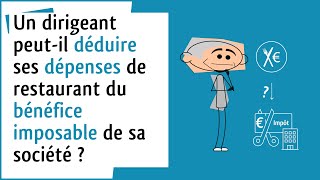 Un dirigeant peut-il déduire ses dépenses de restaurant du bénéfice imposable de sa société ?

€

?

€ Impôt